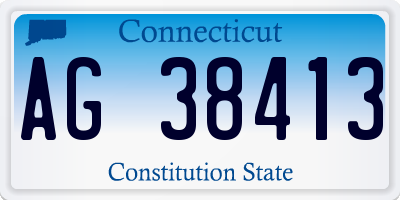 Connecticut

AG 38413

Constitution State